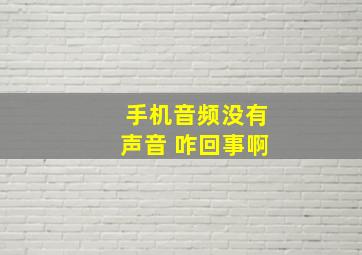 手机音频没有声音 咋回事啊